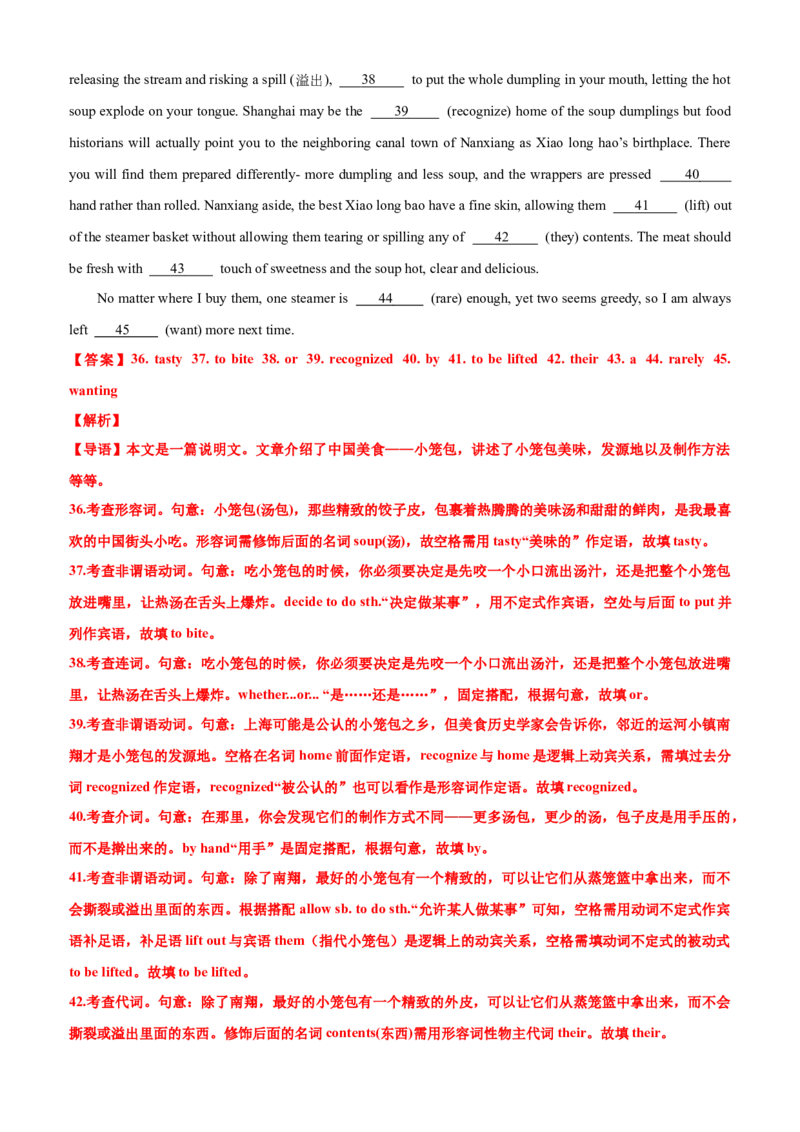 releasing the stream and risking a spill (溢出), 38 to put the whole dumpling in your mouth, letting the hot soup explode on your tongue. Shanghai may be the 39 (recognize) home of the soup dumplings but food historians will actually point you to the neighboring canal town of Nanxiang as Xiao long hao's birthplace. There you will find them prepared differently- more dumpling and less soup, and the wrappers are pressed 40 hand rather than rolled. Nanxiang aside, the best Xiao long bao have a fine skin, allowing them 41 (lift) out of the steamer basket without allowing them tearing or spilling any of 42 (they) contents. The meat should be fresh with 43 touch of sweetness and the soup hot, clear and delicious.

No matter where I buy them, one steamer is 44 (rare) enough, yet two seems greedy, so I am always left 45 (want) more next time.

【答案】36. tasty 37. to bite 38. or 39. recognized 40. by 41. to be lifted 42. their 43. a 44. rarely 45. wanting

【解析】

【导语】本文是一篇说明文。文章介绍了中国美食——小笼包，讲述了小笼包美味，发源地以及制作方法等等。

36.考查形容词。句意：小笼包(汤包)，那些精致的饺子皮，包裹着热腾腾的美味汤和甜甜的鲜肉，是我最喜欢的中国街头小吃。形容词需修饰后面的名词soup(汤)，故空格需用tasty“美味的”作定语，故填tasty。

37.考查非谓语动词。句意：吃小笼包的时候，你必须要决定是先咬一个小口流出汤汁，还是把整个小笼包放进嘴里，让热汤在舌头上爆炸。decide to do sth.“决定做某事”，用不定式作宾语，空处与后面to put并列作宾语，故填to bite。

38.考查连词。句意：吃小笼包的时候，你必须要决定是先咬一个小口流出汤汁，还是把整个小笼包放进嘴里，让热汤在舌头上爆炸。whether...or...“是……还是……”，固定搭配，根据句意，故填or。

39.考查非谓语动词。句意：上海可能是公认的小笼包之乡，但美食历史学家会告诉你，邻近的运河小镇南翔才是小笼包的发源地。空格在名词home前面作定语，recognize与home是逻辑上动宾关系，需填过去分词recognized作定语，recognized“被公认的”也可以看作是形容词作定语。故填recognized。

40.考查介词。句意：在那里，你会发现它们的制作方式不同——更多汤包，更少的汤，包子皮是用手压的，而不是擀出来的。by hand“用手”是固定搭配，根据句意，故填by。

41.考查非谓语动词。句意：除了南翔，最好的小笼包有一个精致的，可以让它们从蒸笼篮中拿出来，而不会撕裂或溢出里面的东西。根据搭配allow sb. to do sth.“允许某人做某事”可知，空格需用动词不定式作宾语补足语，补足语lift out与宾语them（指代小笼包）是逻辑上的动宾关系，空格需填动词不定式的被动式to be lifted。故填to be lifted。

42.考查代词。句意：除了南翔，最好的小笼包有一个精致的外皮，可以让它们从蒸笼篮中拿出来，而不会撕裂或溢出里面的东西。修饰后面的名词contents(东西)需用形容词性物主代词their。故填their。